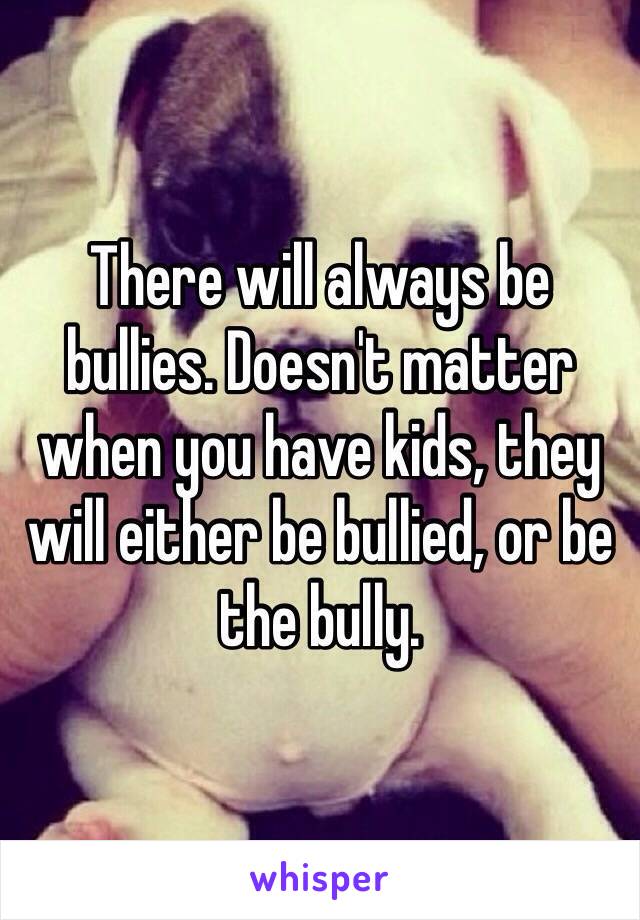 There will always be bullies. Doesn't matter when you have kids, they will either be bullied, or be the bully.

whisper